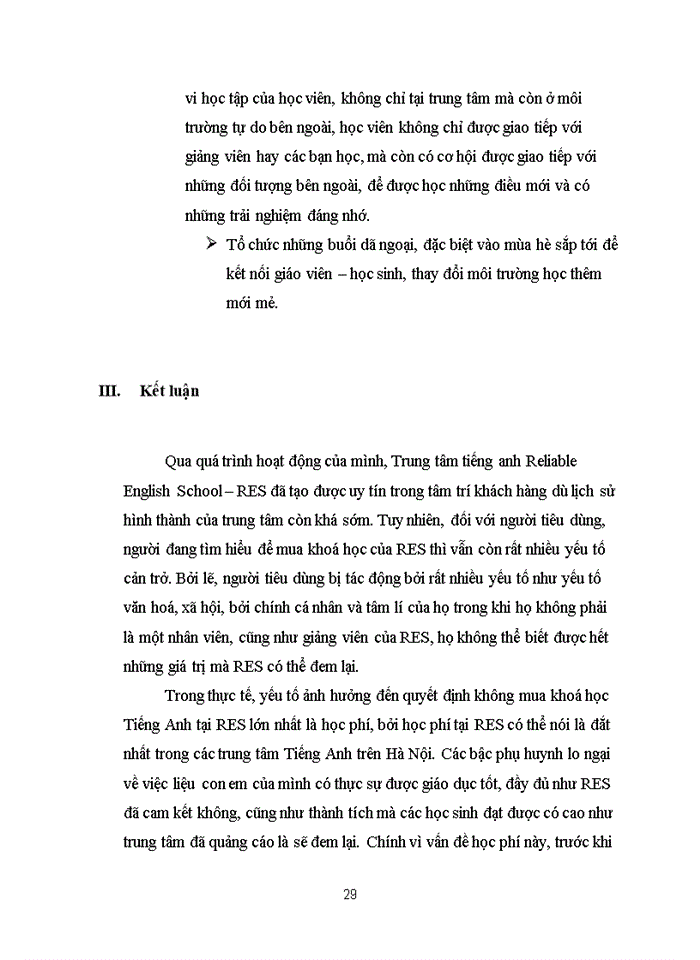 vi học tập của học viên, không chỉ tại trung tâm mà còn ở môi trường tự do bên ngoài, học viên không chỉ được giao tiếp với giảng viên hay các bạn học, mà còn có cơ hội được giao tiếp với những đối tượng bên ngoài, để được học những điều mới và có những trải nghiệm đáng nhớ.

➢ Tổ chức những buổi dã ngoại, đặc biệt vào mùa hè sắp tới để kết nối giáo viên – học sinh, thay đổi môi trường học thêm mới mẻ.

III. Kết luận

Qua quá trình hoạt động của mình, Trung tâm tiếng anh Reliable English School – RES đã tạo được uy tín trong tâm trí khách hàng dù lịch sử hình thành của trung tâm còn khá sớm. Tuy nhiên, đối với người tiêu dùng, người đang tìm hiểu để mua khoá học của RES thì vẫn còn rất nhiều yếu tố cản trở. Bởi lẽ, người tiêu dùng bị tác động bởi rất nhiều yếu tố như yếu tố văn hoá, xã hội, bởi chính cá nhân và tâm lí của họ trong khi họ không phải là một nhân viên, cũng như giảng viên của RES, họ không thể biết được hết những giá trị mà RES có thể đem lại.

Trong thực tế, yếu tố ảnh hưởng đến quyết định không mua khoá học Tiếng Anh tại RES lớn nhất là học phí, bởi học phí tại RES có thể nói là đắt nhất trong các trung tâm Tiếng Anh trên Hà Nội. Các bậc phụ huynh lo ngại về việc liệu con em của mình có thực sự được giáo dục tốt, đầy đủ như RES đã cam kết không, cũng như thành tích mà các học sinh đạt được có cao như trung tâm đã quảng cáo là sẽ đem lại. Chính vì vấn đề học phí này, trước khi

29